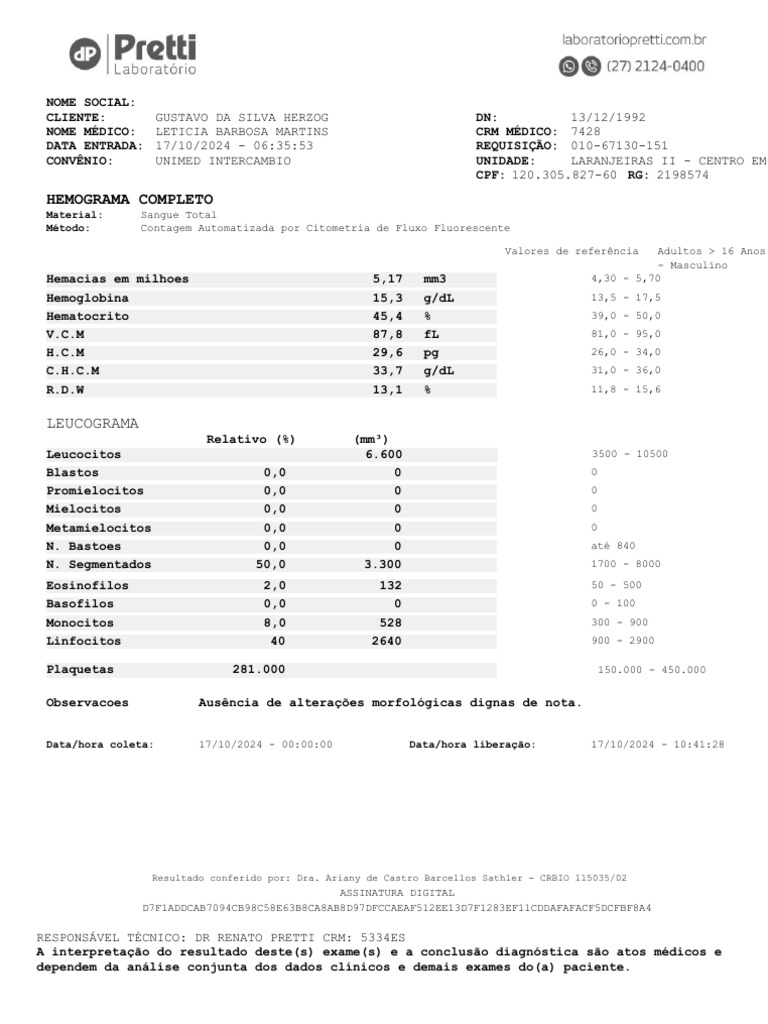 dP Pretti
Laboratório

laboratoriopretti.com.br
(27) 2124-0400

NOME SOCIAL:
CLIENTE: GUSTAVO DA SILVA HERZOG
NOME MÉDICO: LETICIA BARBOSA MARTINS
DATA ENTRADA: 17/10/2024 - 06:35:53
CONVÊNIO: UNIMED INTERCAMBIO

DN: 13/12/1992
CRM MÉDICO: 7428
REQUISIÇÃO: 010-67130-151
UNIDADE: LARANJEIRAS II - CENTRO EM
CPF: 120.305.827-60 RG: 2198574

HEMOGRAMA COMPLETO
Material: Sangue Total
Método: Contagem Automatizada por Citometria de Fluxo Fluorescente

Valores de referência Adultos > 16 Anos - Masculino

| | | | |
|---|---|---|---|
| Hemacias em milhoes | 5,17 | mm3 | 4,30 - 5,70 |
| Hemoglobina | 15,3 | g/dL | 13,5 - 17,5 |
| Hematocrito | 45,4 | % | 39,0 - 50,0 |
| V.C.M | 87,8 | fL | 81,0 - 95,0 |
| H.C.M | 29,6 | pg | 26,0 - 34,0 |
| C.H.C.M | 33,7 | g/dL | 31,0 - 36,0 |
| R.D.W | 13,1 | % | 11,8 - 15,6 |

LEUCOGRAMA

| | Relativo (%) | (mm³) | |
|---|---|---|---|
| Leucocitos | | 6.600 | 3500 - 10500 |
| Blastos | 0,0 | 0 | 0 |
| Promielocitos | 0,0 | 0 | 0 |
| Mielocitos | 0,0 | 0 | 0 |
| Metamielocitos | 0,0 | 0 | 0 |
| N. Bastoes | 0,0 | 0 | até 840 |
| N. Segmentados | 50,0 | 3.300 | 1700 - 8000 |
| Eosinofilos | 2,0 | 132 | 50 - 500 |
| Basofilos | 0,0 | 0 | 0 - 100 |
| Monocitos | 8,0 | 528 | 300 - 900 |
| Linfocitos | 40 | 2640 | 900 - 2900 |
| Plaquetas | 281.000 | | 150.000 - 450.000 |

Observacoes Ausência de alterações morfológicas dignas de nota.

Data/hora coleta: 17/10/2024 - 00:00:00 Data/hora liberação: 17/10/2024 - 10:41:28

Resultado conferido por: Dra. Ariany de Castro Barcellos Sathler - CRBIO 115035/02
ASSINATURA DIGITAL
D7F1ADDCAB7094CB98C58E63B8CA8AB8D97DFCCAEAF512EE13D7F1283EF11CDDAFAFACF5DCFBF8A4

RESPONSÁVEL TÉCNICO: DR RENATO PRETTI CRM: 5334ES
A interpretação do resultado deste(s) exame(s) e a conclusão diagnóstica são atos médicos e dependem da análise conjunta dos dados clínicos e demais exames do(a) paciente.